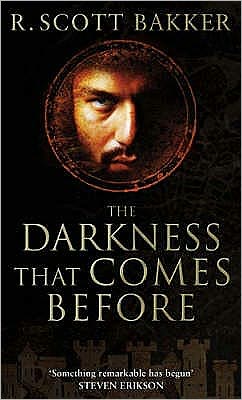 R. SCOTT BAKKER

THE DARKNESS THAT COMES BEFORE

'Something remarkable has begun'
STEVEN ERIKSON